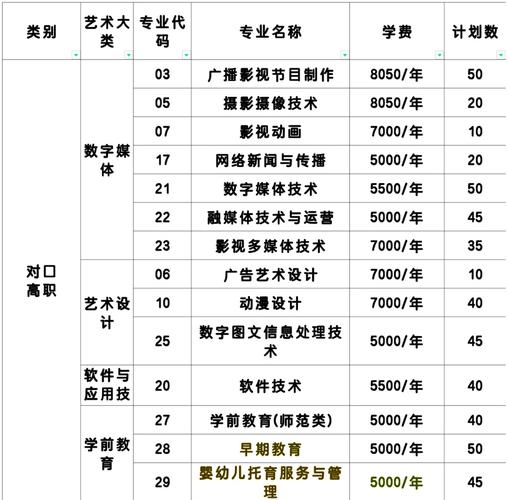 | 类别 | 艺术大类 | 专业代码 | 专业名称 | 学费 | 计划数 |
|---|---|---|---|---|---|
| 对口高职 | 数字媒体 | 03 | 广播影视节目制作 | 8050/年 | 50 |
| | | 05 | 摄影摄像技术 | 8050/年 | 20 |
| | | 07 | 影视动画 | 7000/年 | 10 |
| | | 17 | 网络新闻与传播 | 5000/年 | 20 |
| | | 21 | 数字媒体技术 | 5500/年 | 50 |
| | | 22 | 融媒体技术与运营 | 5000/年 | 45 |
| | | 23 | 影视多媒体技术 | 7000/年 | 35 |
| | 艺术设计 | 06 | 广告艺术设计 | 7000/年 | 10 |
| | | 10 | 动漫设计 | 7000/年 | 40 |
| | | 25 | 数字图文信息处理技术 | 5000/年 | 45 |
| | 软件与应用技 | 20 | 软件技术 | 5500/年 | 40 |
| | 学前教育 | 27 | 学前教育(师范类) | 5000/年 | 40 |
| | | 28 | 早期教育 | 5000/年 | 50 |
| | | 29 | 婴幼儿托育服务与管理 | 5000/年 | 45 |